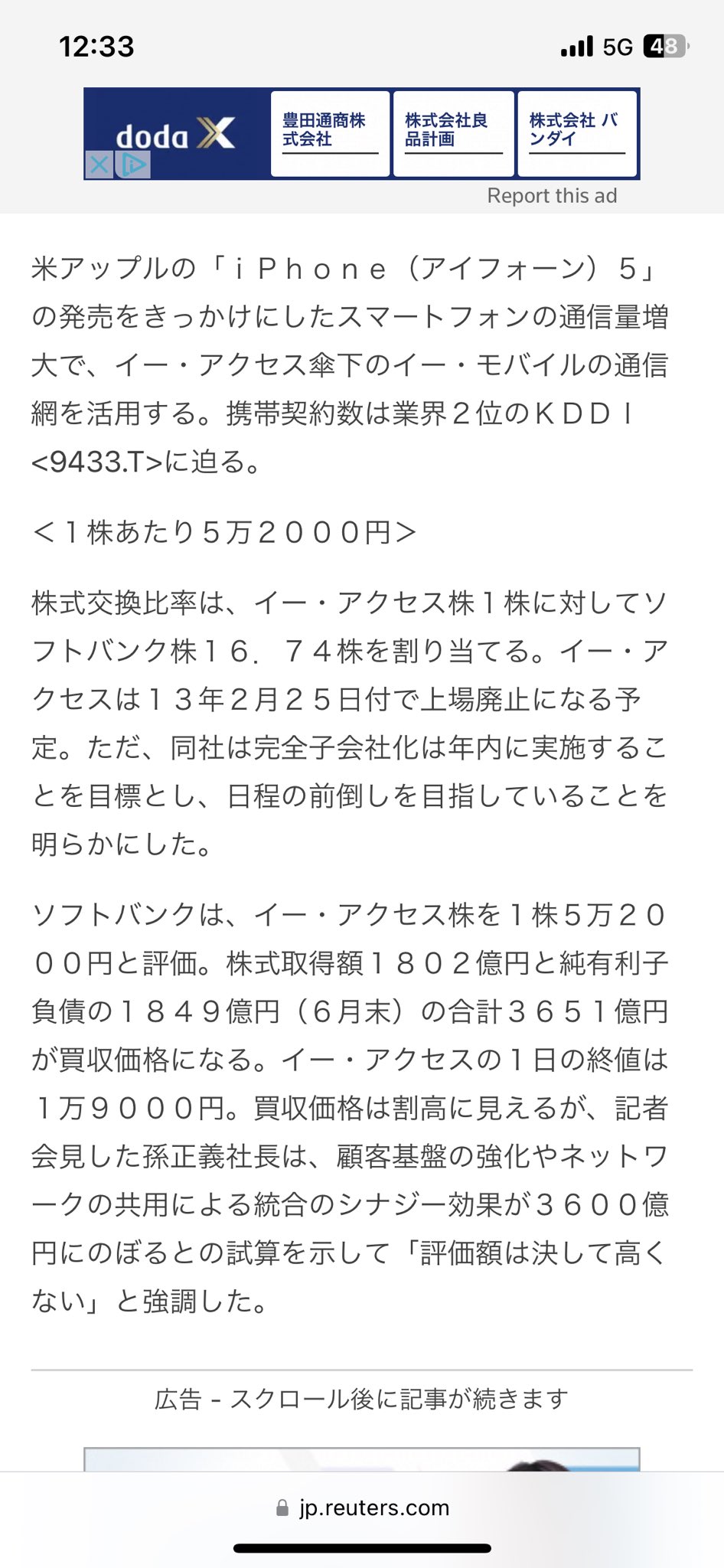 12:33

5G 48

doda X

豊田通商株式会社

株式会社良品計画

株式会社 バンダイ

Report this ad

米アップルの「ｉＰｈｏｎｅ（アイフォーン）５」の発売をきっかけにしたスマートフォンの通信量増大で、イー・アクセス傘下のイー・モバイルの通信網を活用する。携帯契約数は業界２位のＫＤＤＩ<9433.T>に迫る。

＜１株あたり５万２０００円＞

株式交換比率は、イー・アクセス株１株に対してソフトバンク株１６．７４株を割り当てる。イー・アクセスは１３年２月２５日付で上場廃止になる予定。ただ、同社は完全子会社化は年内に実施することを目標とし、日程の前倒しを目指していることを明らかにした。

ソフトバンクは、イー・アクセス株を１株５万２０００円と評価。株式取得額１８０２億円と純有利子負債の１８４９億円（６月末）の合計３６５１億円が買収価格になる。イー・アクセスの１日の終値は１万９０００円。買収価格は割高に見えるが、記者会見した孫正義社長は、顧客基盤の強化やネットワークの共用による統合のシナジー効果が３６００億円にのぼるとの試算を示して「評価額は決して高くない」と強調した。

広告 - スクロール後に記事が続きます

jp.reuters.com